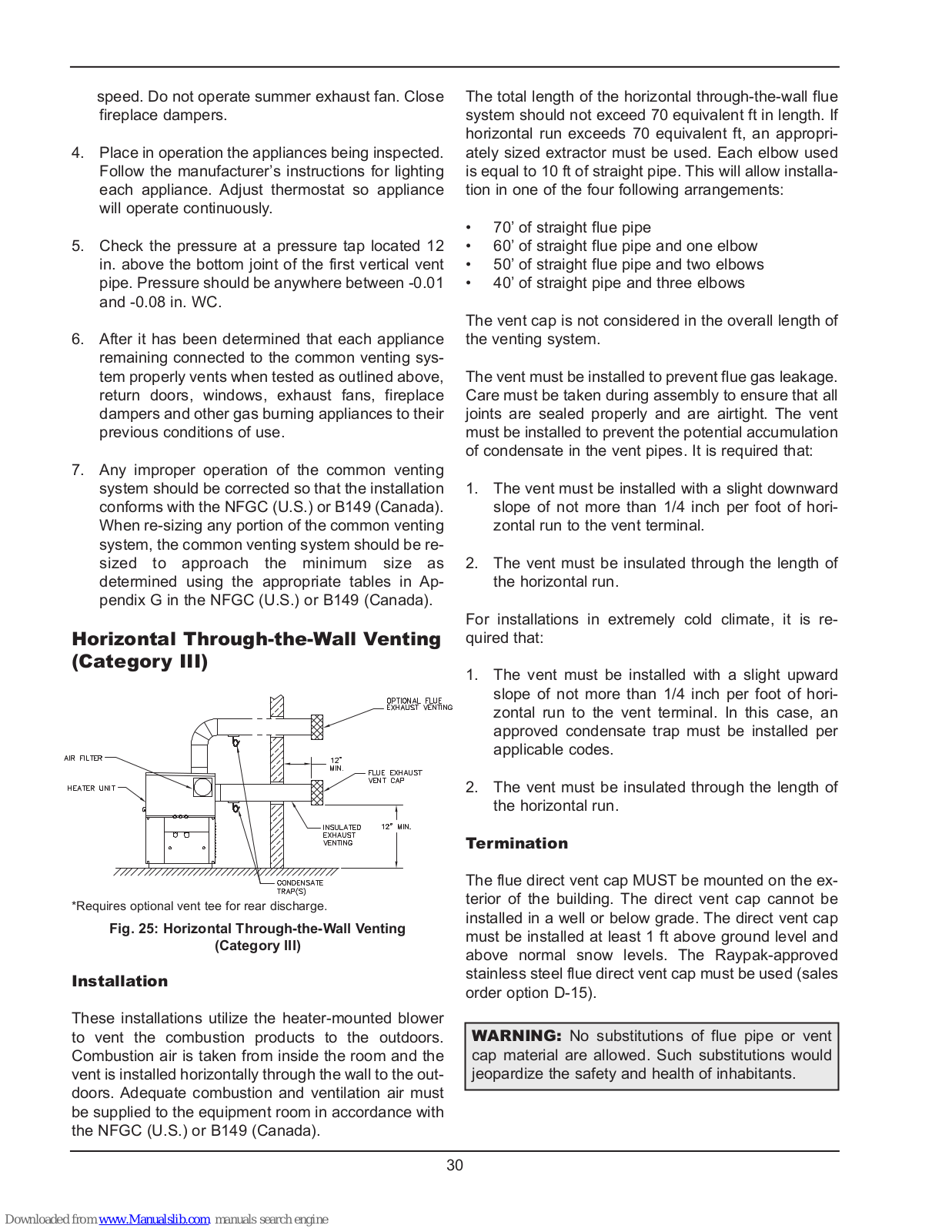 speed. Do not operate summer exhaust fan. Close fireplace dampers.

4. Place in operation the appliances being inspected. Follow the manufacturer's instructions for lighting each appliance. Adjust thermostat so appliance will operate continuously.

5. Check the pressure at a pressure tap located 12 in. above the bottom joint of the first vertical vent pipe. Pressure should be anywhere between -0.01 and -0.08 in. WC.

6. After it has been determined that each appliance remaining connected to the common venting system properly vents when tested as outlined above, return doors, windows, exhaust fans, fireplace dampers and other gas burning appliances to their previous conditions of use.

7. Any improper operation of the common venting system should be corrected so that the installation conforms with the NFGC (U.S.) or B149 (Canada). When re-sizing any portion of the common venting system, the common venting system should be resized to approach the minimum size as determined using the appropriate tables in Appendix G in the NFGC (U.S.) or B149 (Canada).

Horizontal Through-the-Wall Venting (Category III)

OPTIONAL FLUE EXHAUST VENTING
AIR FILTER
12" MIN.
FLUE EXHAUST VENT CAP
HEATER UNIT
INSULATED EXHAUST VENTING
12" MIN.
CONDENSATE TRAP(S)

*Requires optional vent tee for rear discharge.

Fig. 25: Horizontal Through-the-Wall Venting (Category III)

Installation

These installations utilize the heater-mounted blower to vent the combustion products to the outdoors. Combustion air is taken from inside the room and the vent is installed horizontally through the wall to the outdoors. Adequate combustion and ventilation air must be supplied to the equipment room in accordance with the NFGC (U.S.) or B149 (Canada).

The total length of the horizontal through-the-wall flue system should not exceed 70 equivalent ft in length. If horizontal run exceeds 70 equivalent ft, an appropriately sized extractor must be used. Each elbow used is equal to 10 ft of straight pipe. This will allow installation in one of the four following arrangements:

• 70' of straight flue pipe
• 60' of straight flue pipe and one elbow
• 50' of straight flue pipe and two elbows
• 40' of straight pipe and three elbows

The vent cap is not considered in the overall length of the venting system.

The vent must be installed to prevent flue gas leakage. Care must be taken during assembly to ensure that all joints are sealed properly and are airtight. The vent must be installed to prevent the potential accumulation of condensate in the vent pipes. It is required that:

1. The vent must be installed with a slight downward slope of not more than 1/4 inch per foot of horizontal run to the vent terminal.

2. The vent must be insulated through the length of the horizontal run.

For installations in extremely cold climate, it is required that:

1. The vent must be installed with a slight upward slope of not more than 1/4 inch per foot of horizontal run to the vent terminal. In this case, an approved condensate trap must be installed per applicable codes.

2. The vent must be insulated through the length of the horizontal run.

Termination

The flue direct vent cap MUST be mounted on the exterior of the building. The direct vent cap cannot be installed in a well or below grade. The direct vent cap must be installed at least 1 ft above ground level and above normal snow levels. The Raypak-approved stainless steel flue direct vent cap must be used (sales order option D-15).

WARNING: No substitutions of flue pipe or vent cap material are allowed. Such substitutions would jeopardize the safety and health of inhabitants.

30

Downloaded from www.Manualslib.com manuals search engine